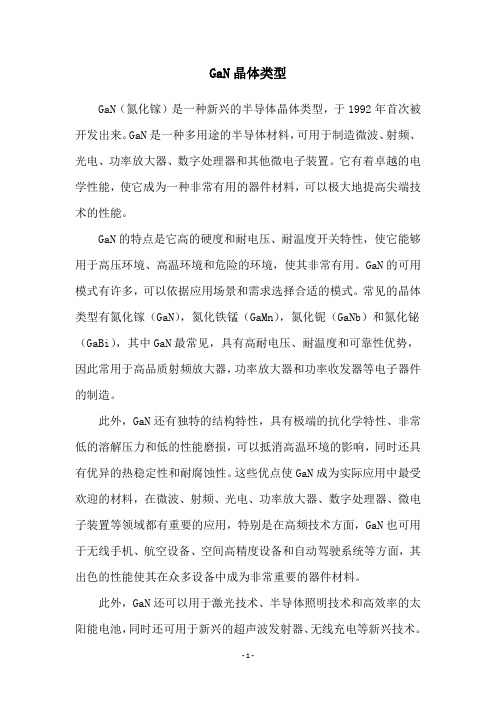 GaN 晶体类型

GaN（氮化镓）是一种新兴的半导体晶体类型，于 1992 年首次被开发出来。GaN 是一种多用途的半导体材料，可用于制造微波、射频、光电、功率放大器、数字处理器和其他微电子装置。它有着卓越的电学性能，使它成为一种非常有用的器件材料，可以极大地提高尖端技术的性能。

GaN 的特点是它高的硬度和耐电压、耐温度开关特性，使它能够用于高压环境、高温环境和危险的环境，使其非常有用。GaN 的可用模式有许多，可以依据应用场景和需求选择合适的模式。常见的晶体类型有氮化镓（GaN），氮化铁锰（GaMn），氮化铌（GaNb）和氮化铋（GaBi），其中 GaN 最常见，具有高耐电压、耐温度和可靠性优势，因此常用于高品质射频放大器，功率放大器和功率收发器等电子器件的制造。

此外，GaN 还有独特的结构特性，具有极端的抗化学特性、非常低的溶解压力和低的性能磨损，可以抵消高温环境的影响，同时还具有优异的热稳定性和耐腐蚀性。这些优点使 GaN 成为实际应用中最受欢迎的材料，在微波、射频、光电、功率放大器、数字处理器、微电子装置等领域都有重要的应用，特别是在高频技术方面，GaN 也可用于无线手机、航空设备、空间高精度设备和自动驾驶系统等方面，其出色的性能使其在众多设备中成为非常重要的器件材料。

此外，GaN 还可以用于激光技术、半导体照明技术和高效率的太阳能电池，同时还可用于新兴的超声波发射器、无线充电等新兴技术。

- 1 -